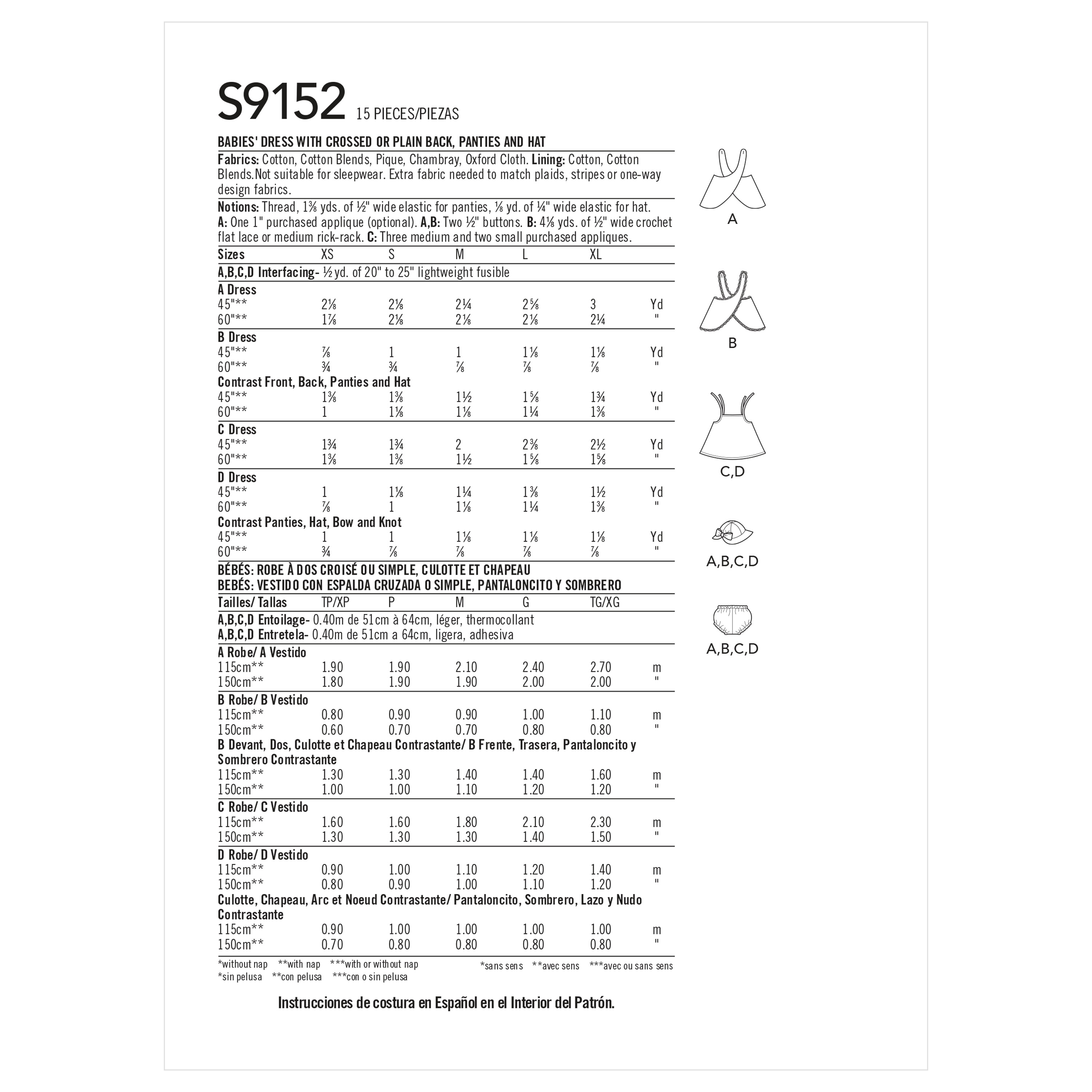 S9152 15 PIECES/PIEZAS

BABIES' DRESS WITH CROSSED OR PLAIN BACK, PANTIES AND HAT

Fabrics: Cotton, Cotton Blends, Pique, Chambray, Oxford Cloth. Lining: Cotton, Cotton Blends.Not suitable for sleepwear. Extra fabric needed to match plaids, stripes or one-way design fabrics.

Notions: Thread, 1⅜ yds. of ½" wide elastic for panties, ⅛ yd. of ¼" wide elastic for hat. A: One 1" purchased applique (optional). A,B: Two ½" buttons. B: 4⅛ yds. of ½" wide crochet flat lace or medium rick-rack. C: Three medium and two small purchased appliques.

| Sizes | XS | S | M | L | XL | |
|---|---|---|---|---|---|---|
| A,B,C,D Interfacing- ½ yd. of 20" to 25" lightweight fusible | | | | | | |
| A Dress | | | | | | |
| 45"** | 2⅛ | 2⅛ | 2¼ | 2⅝ | 3 | Yd |
| 60"** | 1⅞ | 2⅛ | 2⅛ | 2⅛ | 2¼ | " |
| B Dress | | | | | | |
| 45"** | ⅞ | 1 | 1 | 1⅛ | 1⅛ | Yd |
| 60"** | ¾ | ¾ | ⅞ | ⅞ | ⅞ | " |
| Contrast Front, Back, Panties and Hat | | | | | | |
| 45"** | 1⅜ | 1⅜ | 1½ | 1⅝ | 1¾ | Yd |
| 60"** | 1 | 1⅛ | 1⅛ | 1¼ | 1⅜ | " |
| C Dress | | | | | | |
| 45"** | 1¾ | 1¾ | 2 | 2⅜ | 2½ | Yd |
| 60"** | 1⅜ | 1⅜ | 1½ | 1⅝ | 1⅝ | " |
| D Dress | | | | | | |
| 45"** | 1 | 1⅛ | 1¼ | 1⅜ | 1½ | Yd |
| 60"** | ⅞ | 1 | 1⅛ | 1¼ | 1⅜ | " |
| Contrast Panties, Hat, Bow and Knot | | | | | | |
| 45"** | 1 | 1 | 1⅛ | 1⅛ | 1⅛ | Yd |
| 60"** | ¾ | ⅞ | ⅞ | ⅞ | ⅞ | " |

BÉBÉS: ROBE À DOS CROISÉ OU SIMPLE, CULOTTE ET CHAPEAU
BEBÉS: VESTIDO CON ESPALDA CRUZADA O SIMPLE, PANTALONCITO Y SOMBRERO

| Tailles/ Tallas | TP/XP | P | M | G | TG/XG | |
|---|---|---|---|---|---|---|
| A,B,C,D Entoilage- 0.40m de 51cm à 64cm, léger, thermocollant | | | | | | |
| A,B,C,D Entretela- 0.40m de 51cm a 64cm, ligera, adhesiva | | | | | | |
| A Robe/ A Vestido | | | | | | |
| 115cm** | 1.90 | 1.90 | 2.10 | 2.40 | 2.70 | m |
| 150cm** | 1.80 | 1.90 | 1.90 | 2.00 | 2.00 | " |
| B Robe/ B Vestido | | | | | | |
| 115cm** | 0.80 | 0.90 | 0.90 | 1.00 | 1.10 | m |
| 150cm** | 0.60 | 0.70 | 0.70 | 0.80 | 0.80 | " |
| B Devant, Dos, Culotte et Chapeau Contrastante/ B Frente, Trasera, Pantaloncito y Sombrero Contrastante | | | | | | |
| 115cm** | 1.30 | 1.30 | 1.40 | 1.40 | 1.60 | m |
| 150cm** | 1.00 | 1.00 | 1.10 | 1.20 | 1.20 | " |
| C Robe/ C Vestido | | | | | | |
| 115cm** | 1.60 | 1.60 | 1.80 | 2.10 | 2.30 | m |
| 150cm** | 1.30 | 1.30 | 1.30 | 1.40 | 1.50 | " |
| D Robe/ D Vestido | | | | | | |
| 115cm** | 0.90 | 1.00 | 1.10 | 1.20 | 1.40 | m |
| 150cm** | 0.80 | 0.90 | 1.00 | 1.10 | 1.20 | " |
| Culotte, Chapeau, Arc et Noeud Contrastante/ Pantaloncito, Sombrero, Lazo y Nudo Contrastante | | | | | | |
| 115cm** | 0.90 | 1.00 | 1.00 | 1.00 | 1.00 | m |
| 150cm** | 0.70 | 0.80 | 0.80 | 0.80 | 0.80 | " |

*without nap **with nap ***with or without nap
*sin pelusa **con pelusa ***con o sin pelusa
*sans sens **avec sens ***avec ou sans sens

Instrucciones de costura en Español en el Interior del Patrón.

A

B

C,D

A,B,C,D

A,B,C,D